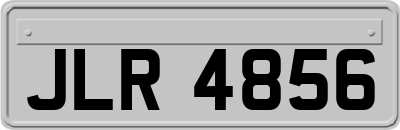 JLR 4856